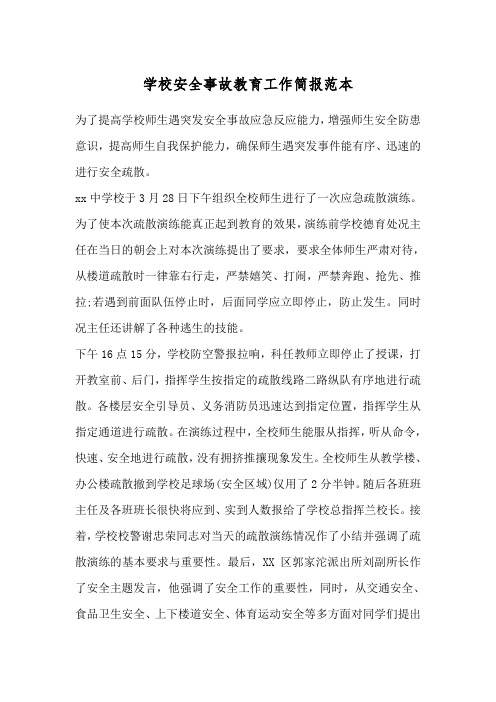 学校安全事故教育工作简报范本

为了提高学校师生遇突发安全事故应急反应能力，增强师生安全防患意识，提高师生自我保护能力，确保师生遇突发事件能有序、迅速的进行安全疏散。

xx 中学校于 3 月 28 日下午组织全校师生进行了一次应急疏散演练。为了使本次疏散演练能真正起到教育的效果，演练前学校德育处况主任在当日的朝会上对本次演练提出了要求，要求全体师生严肃对待，从楼道疏散时一律靠右行走，严禁嬉笑、打闹，严禁奔跑、抢先、推拉;若遇到前面队伍停止时，后面同学应立即停止，防止发生。同时况主任还讲解了各种逃生的技能。

下午 16 点 15 分，学校防空警报拉响，科任教师立即停止了授课，打开教室前、后门，指挥学生按指定的疏散线路二路纵队有序地进行疏散。各楼层安全引导员、义务消防员迅速达到指定位置，指挥学生从指定通道进行疏散。在演练过程中，全校师生能服从指挥，听从命令，快速、安全地进行疏散，没有拥挤推攘现象发生。全校师生从教学楼、办公楼疏散撤到学校足球场(安全区域)仅用了 2 分半钟。随后各班班主任及各班班长很快将应到、实到人数报给了学校总指挥兰校长。接着，学校校警谢忠荣同志对当天的疏散演练情况作了小结并强调了疏散演练的基本要求与重要性。最后，XX 区郭家沱派出所刘副所长作了安全主题发言，他强调了安全工作的重要性，同时，从交通安全、食品卫生安全、上下楼道安全、体育运动安全等多方面对同学们提出